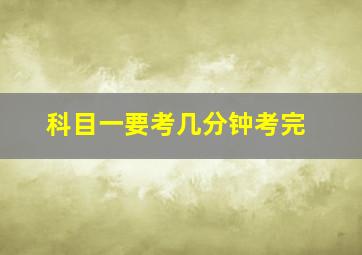 科目一要考几分钟考完